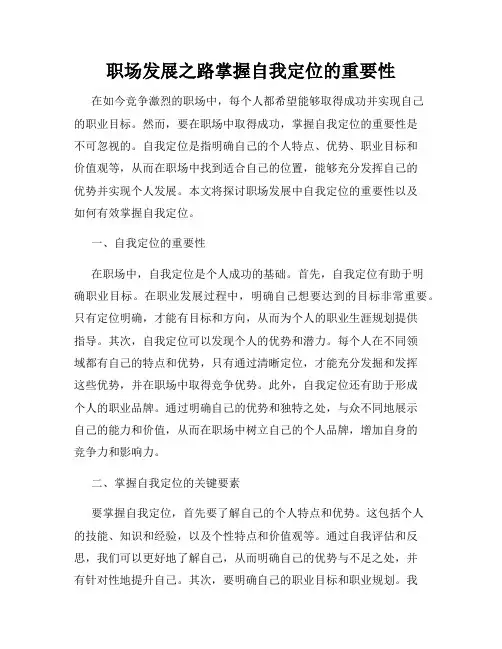 职场发展之路掌握自我定位的重要性

在如今竞争激烈的职场中，每个人都希望能够取得成功并实现自己的职业目标。然而，要在职场中取得成功，掌握自我定位的重要性是不可忽视的。自我定位是指明确自己的个人特点、优势、职业目标和价值观等，从而在职场中找到适合自己的位置，能够充分发挥自己的优势并实现个人发展。本文将探讨职场发展中自我定位的重要性以及如何有效掌握自我定位。

一、自我定位的重要性

在职场中，自我定位是个人成功的基础。首先，自我定位有助于明确职业目标。在职业发展过程中，明确自己想要达到的目标非常重要。只有定位明确，才能有目标和方向，从而为个人的职业生涯规划提供指导。其次，自我定位可以发现个人的优势和潜力。每个人在不同领域都有自己的特点和优势，只有通过清晰定位，才能充分发掘和发挥这些优势，并在职场中取得竞争优势。此外，自我定位还有助于形成个人的职业品牌。通过明确自己的优势和独特之处，与众不同地展示自己的能力和价值，从而在职场中树立自己的个人品牌，增加自身的竞争力和影响力。

二、掌握自我定位的关键要素

要掌握自我定位，首先要了解自己的个人特点和优势。这包括个人的技能、知识和经验，以及个性特点和价值观等。通过自我评估和反思，我们可以更好地了解自己，从而明确自己的优势与不足之处，并有针对性地提升自己。其次，要明确自己的职业目标和职业规划。我